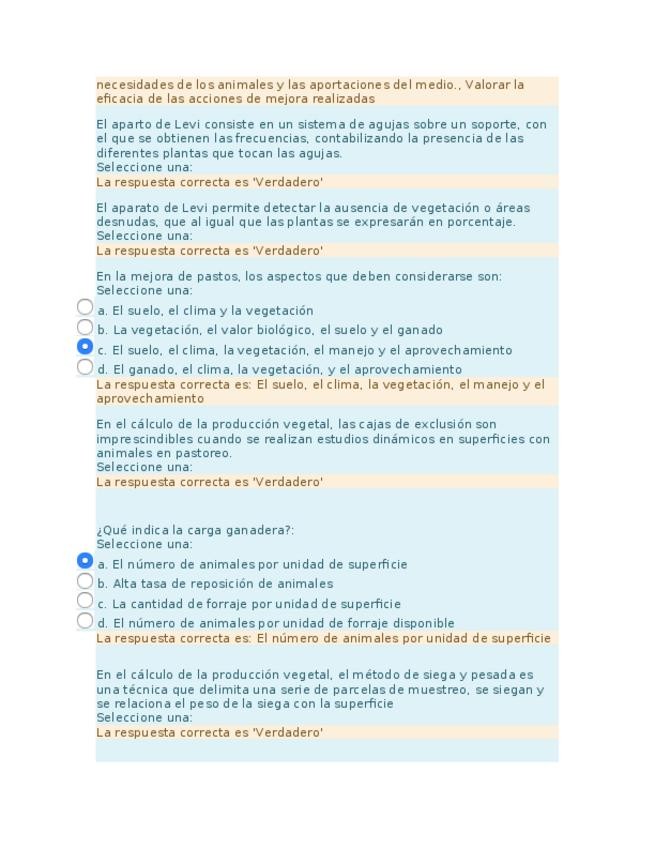 necesidades de los animales y las aportaciones del medio., Valorar la eficacia de las acciones de mejora realizadas

El aparto de Levi consiste en un sistema de agujas sobre un soporte, con el que se obtienen las frecuencias, contabilizando la presencia de las diferentes plantas que tocan las agujas.
Seleccione una:
La respuesta correcta es 'Verdadero'

El aparato de Levi permite detectar la ausencia de vegetación o áreas desnudas, que al igual que las plantas se expresarán en porcentaje.
Seleccione una:
La respuesta correcta es 'Verdadero'

En la mejora de pastos, los aspectos que deben considerarse son:
Seleccione una:
a. El suelo, el clima y la vegetación
b. La vegetación, el valor biológico, el suelo y el ganado
c. El suelo, el clima, la vegetación, el manejo y el aprovechamiento
d. El ganado, el clima, la vegetación, y el aprovechamiento
La respuesta correcta es: El suelo, el clima, la vegetación, el manejo y el aprovechamiento

En el cálculo de la producción vegetal, las cajas de exclusión son imprescindibles cuando se realizan estudios dinámicos en superficies con animales en pastoreo.
Seleccione una:
La respuesta correcta es 'Verdadero'

¿Qué indica la carga ganadera?:
Seleccione una:
a. El número de animales por unidad de superficie
b. Alta tasa de reposición de animales
c. La cantidad de forraje por unidad de superficie
d. El número de animales por unidad de forraje disponible
La respuesta correcta es: El número de animales por unidad de superficie

En el cálculo de la producción vegetal, el método de siega y pesada es una técnica que delimita una serie de parcelas de muestreo, se siegan y se relaciona el peso de la siega con la superficie
Seleccione una:
La respuesta correcta es 'Verdadero'